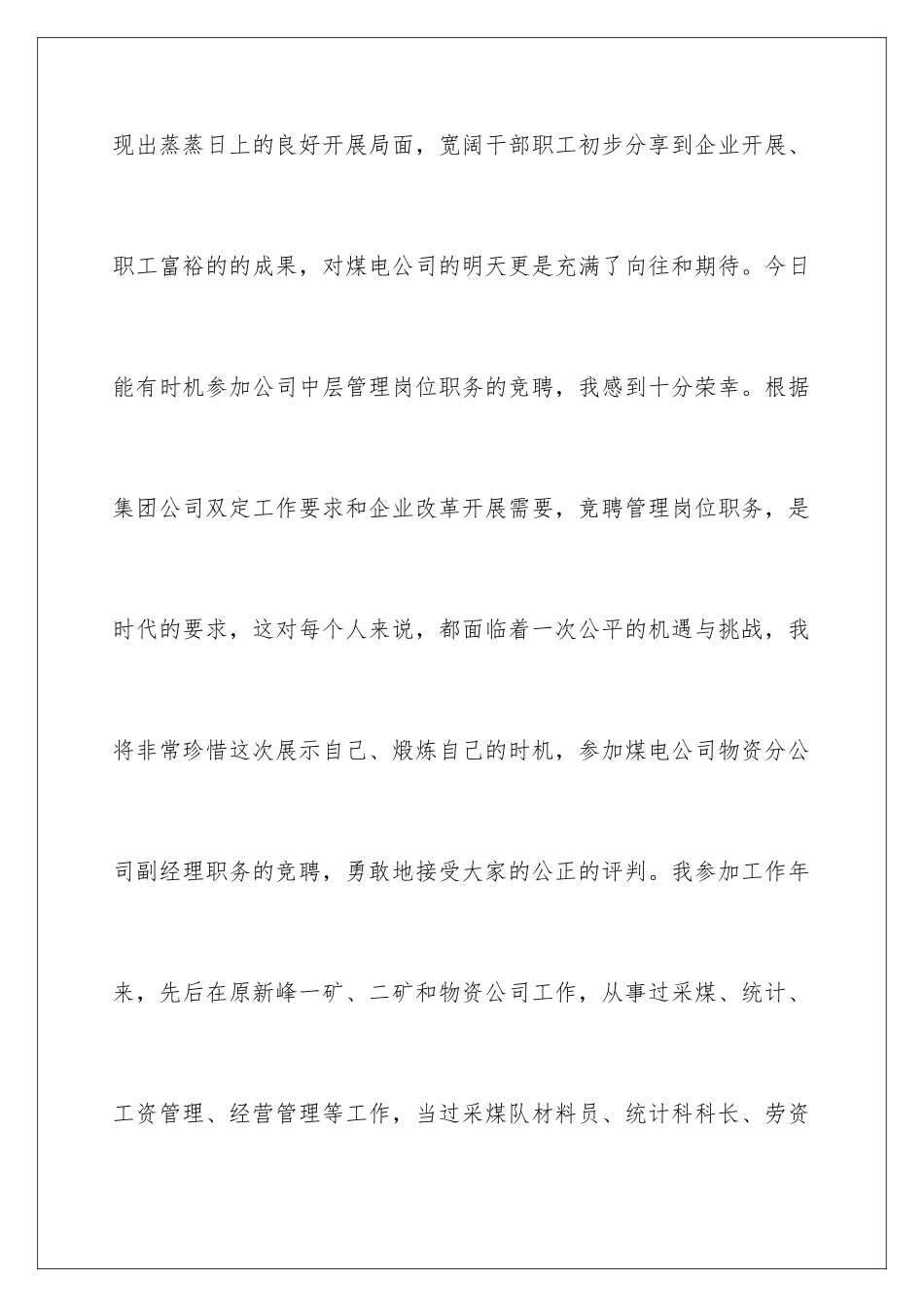 现出蒸蒸日上的良好开展局面，宽阔干部职工初步分享到企业开展、职工富裕的的成果，对煤电公司的明天更是充满了向往和期待。今日能有时机参加公司中层管理岗位职务的竞聘，我感到十分荣幸。根据集团公司双定工作要求和企业改革开展需要，竞聘管理岗位职务，是时代的要求，这对每个人来说，都面临着一次公平的机遇与挑战，我将非常珍惜这次展示自己、煅炼自己的时机，参加煤电公司物资分公司副经理职务的竞聘，勇敢地接受大家的公正的评判。我参加工作年来，先后在原新峰一矿、二矿和物资公司工作，从事过采煤、统计、工资管理、经营管理等工作，当过采煤队材料员、统计科科长、劳资